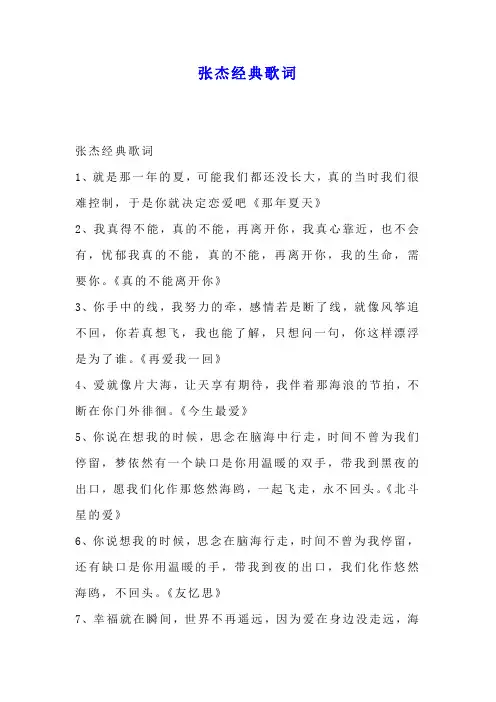 张杰经典歌词

张杰经典歌词

1、就是那一年的夏，可能我们都还没长大，真的当时我们很难控制，于是你就决定恋爱吧《那年夏天》

2、我真得不能，真的不能，再离开你，我真心靠近，也不会有，忧郁我真的不能，真的不能，再离开你，我的生命，需要你。《真的不能离开你》

3、你手中的线，我努力的牵，感情若是断了线，就像风筝追不回，你若真想飞，我也能了解，只想问一句，你这样漂浮是为了谁。《再爱我一回》

4、爱就像片大海，让天享有期待，我伴着那海浪的节拍，不断在你门外徘徊。《今生最爱》

5、你说在想我的时候，思念在脑海中行走，时间不曾为我们停留，梦依然有一个缺口是你用温暖的双手，带我到黑夜的出口，愿我们化作那悠然海鸥，一起飞走，永不回头。《北斗星的爱》

6、你说想我的时候，思念在脑海行走，时间不曾为我停留，还有缺口是你用温暖的手，带我到夜的出口，我们化作悠然海鸥，不回头。《友忆思》

7、幸福就在瞬间，世界不再遥远，因为爱在身边没走远，海